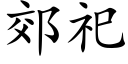 郊祀